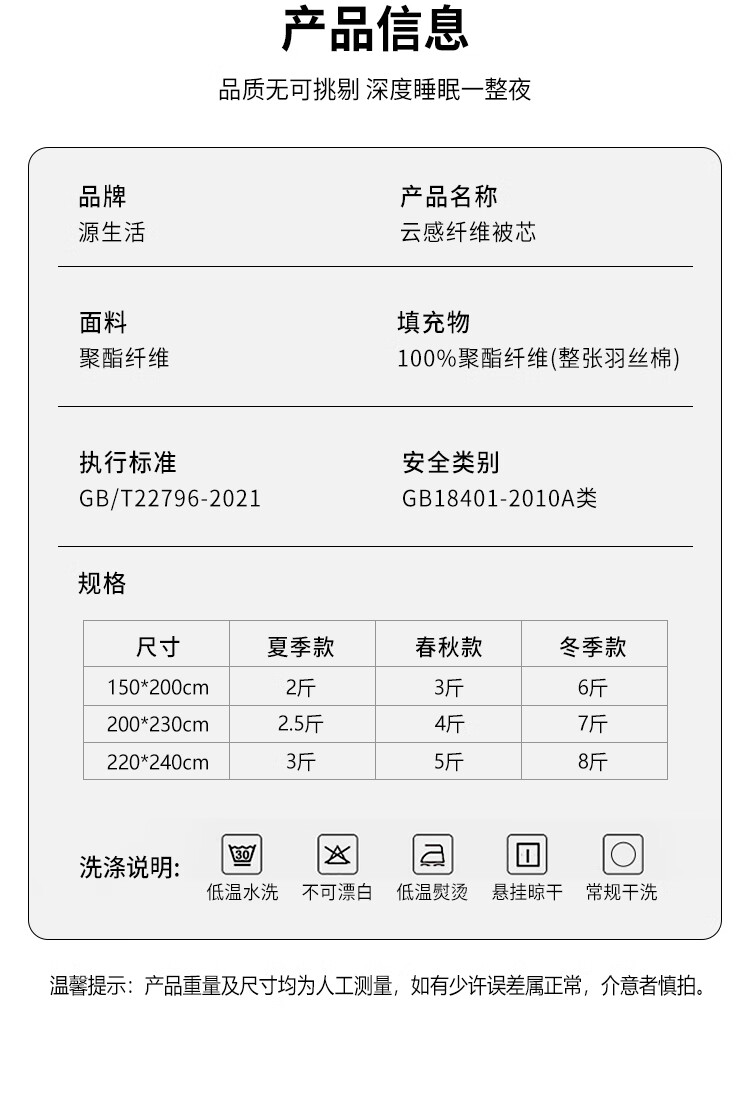 产品信息

品质无可挑剔 深度睡眠一整夜

品牌
源生活

产品名称
云感纤维被芯

面料
聚酯纤维

填充物
100%聚酯纤维(整张羽丝棉)

执行标准
GB/T22796-2021

安全类别
GB18401-2010A类

规格

| 尺寸 | 夏季款 | 春秋款 | 冬季款 |
|---|---|---|---|
| 150*200cm | 2斤 | 3斤 | 6斤 |
| 200*230cm | 2.5斤 | 4斤 | 7斤 |
| 220*240cm | 3斤 | 5斤 | 8斤 |

洗涤说明:

30
低温水洗

不可漂白

低温熨烫

悬挂晾干

常规干洗

温馨提示：产品重量及尺寸均为人工测量，如有少许误差属正常，介意者慎拍。